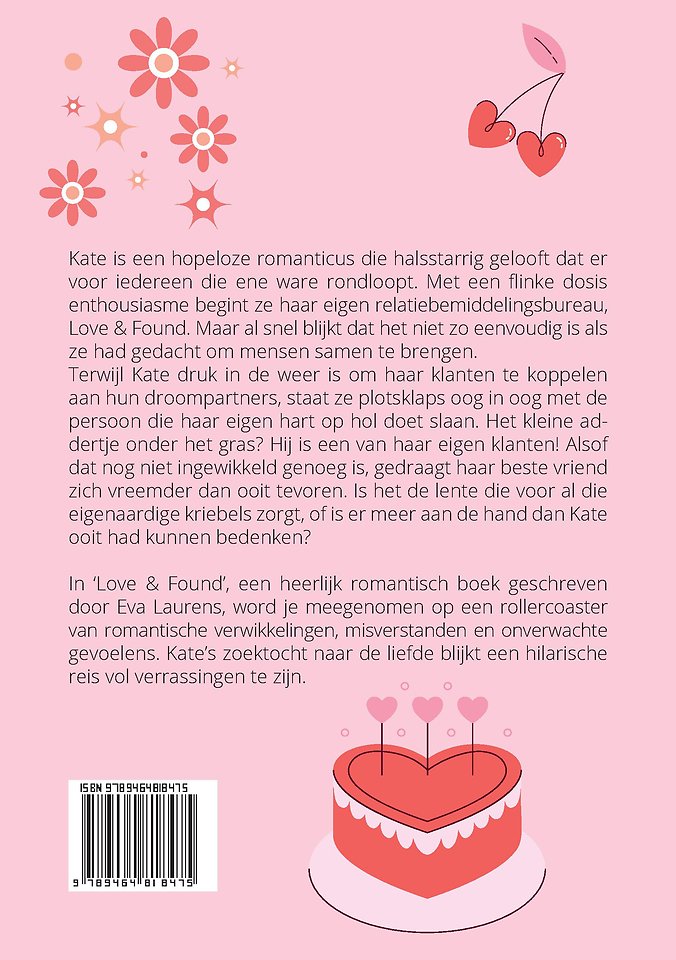 Kate is een hopeloze romanticus die halsstarrig gelooft dat er voor iedereen die ene ware rondloopt. Met een flinke dosis enthousiasme begint ze haar eigen relatiebemiddelingsbureau, Love & Found. Maar al snel blijkt dat het niet zo eenvoudig is als ze had gedacht om mensen samen te brengen.
Terwijl Kate druk in de weer is om haar klanten te koppelen aan hun droompartners, staat ze plotsklaps oog in oog met de persoon die haar eigen hart op hol doet slaan. Het kleine addertje onder het gras? Hij is een van haar eigen klanten! Alsof dat nog niet ingewikkeld genoeg is, gedraagt haar beste vriend zich vreemder dan ooit tevoren. Is het de lente die voor al die eigenaardige kriebels zorgt, of is er meer aan de hand dan Kate ooit had kunnen bedenken?

In 'Love & Found', een heerlijk romantisch boek geschreven door Eva Laurens, word je meegenomen op een rollercoaster van romantische verwikkelingen, misverstanden en onverwachte gevoelens. Kate's zoektocht naar de liefde blijkt een hilarische reis vol verrassingen te zijn.

ISBN 9789464818475

9 789464 818475